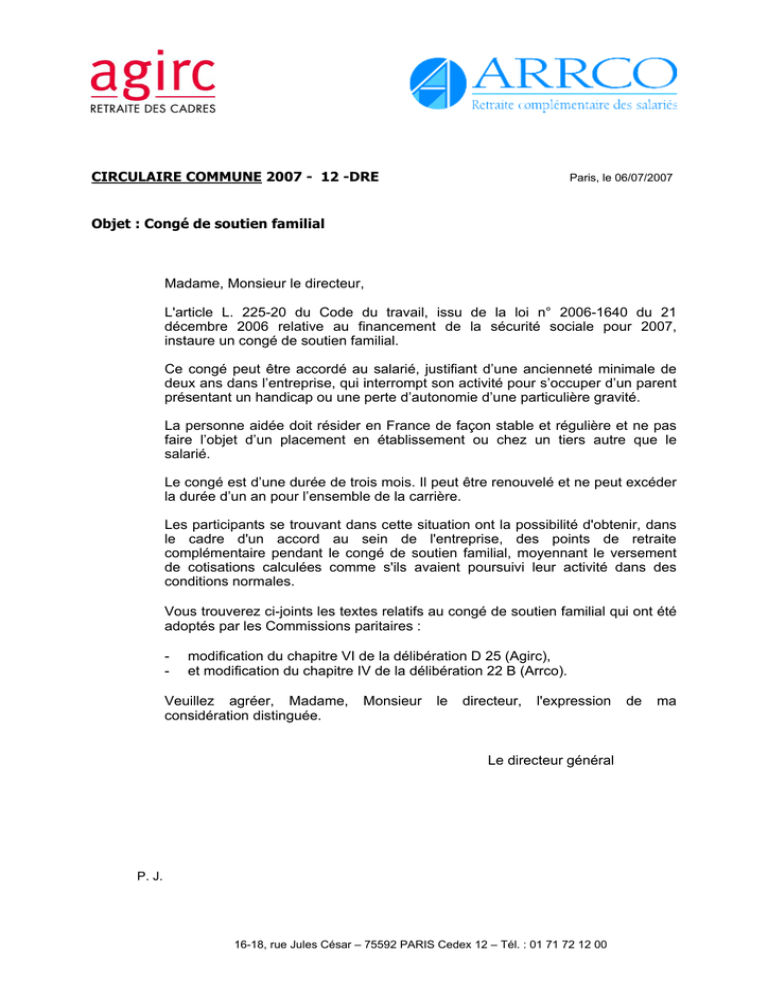 agirc
RETRAITE DES CADRES

ARRCO
Retraite complémentaire des salariés

CIRCULAIRE COMMUNE 2007 - 12 -DRE

Paris, le 06/07/2007

Objet : Congé de soutien familial

Madame, Monsieur le directeur,

L'article L. 225-20 du Code du travail, issu de la loi n° 2006-1640 du 21 décembre 2006 relative au financement de la sécurité sociale pour 2007, instaure un congé de soutien familial.

Ce congé peut être accordé au salarié, justifiant d'une ancienneté minimale de deux ans dans l'entreprise, qui interrompt son activité pour s'occuper d'un parent présentant un handicap ou une perte d'autonomie d'une particulière gravité.

La personne aidée doit résider en France de façon stable et régulière et ne pas faire l'objet d'un placement en établissement ou chez un tiers autre que le salarié.

Le congé est d'une durée de trois mois. Il peut être renouvelé et ne peut excéder la durée d'un an pour l'ensemble de la carrière.

Les participants se trouvant dans cette situation ont la possibilité d'obtenir, dans le cadre d'un accord au sein de l'entreprise, des points de retraite complémentaire pendant le congé de soutien familial, moyennant le versement de cotisations calculées comme s'ils avaient poursuivi leur activité dans des conditions normales.

Vous trouverez ci-joints les textes relatifs au congé de soutien familial qui ont été adoptés par les Commissions paritaires :

- modification du chapitre VI de la délibération D 25 (Agirc),
- et modification du chapitre IV de la délibération 22 B (Arrco).

Veuillez agréer, Madame, Monsieur le directeur, l'expression de ma considération distinguée.

Le directeur général

P. J.

16-18, rue Jules César – 75592 PARIS Cedex 12 – Tél. : 01 71 72 12 00